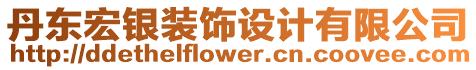 丹东宏银装饰设计有限公司
http://ddethelflower.cn.coovee.com